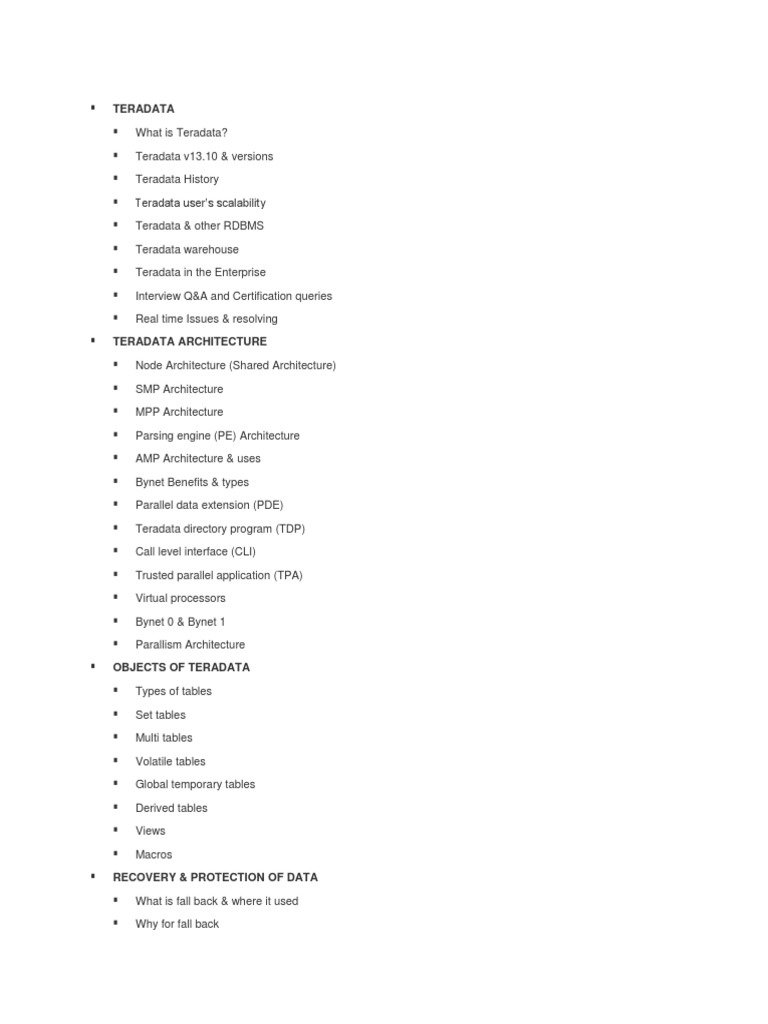 ▪ TERADATA
▪ What is Teradata?
▪ Teradata v13.10 & versions
▪ Teradata History
▪ Teradata user's scalability
▪ Teradata & other RDBMS
▪ Teradata warehouse
▪ Teradata in the Enterprise
▪ Interview Q&A and Certification queries
▪ Real time Issues & resolving
▪ TERADATA ARCHITECTURE
▪ Node Architecture (Shared Architecture)
▪ SMP Architecture
▪ MPP Architecture
▪ Parsing engine (PE) Architecture
▪ AMP Architecture & uses
▪ Bynet Benefits & types
▪ Parallel data extension (PDE)
▪ Teradata directory program (TDP)
▪ Call level interface (CLI)
▪ Trusted parallel application (TPA)
▪ Virtual processors
▪ Bynet 0 & Bynet 1
▪ Parallism Architecture
▪ OBJECTS OF TERADATA
▪ Types of tables
▪ Set tables
▪ Multi tables
▪ Volatile tables
▪ Global temporary tables
▪ Derived tables
▪ Views
▪ Macros
▪ RECOVERY & PROTECTION OF DATA
▪ What is fall back & where it used
▪ Why for fall back